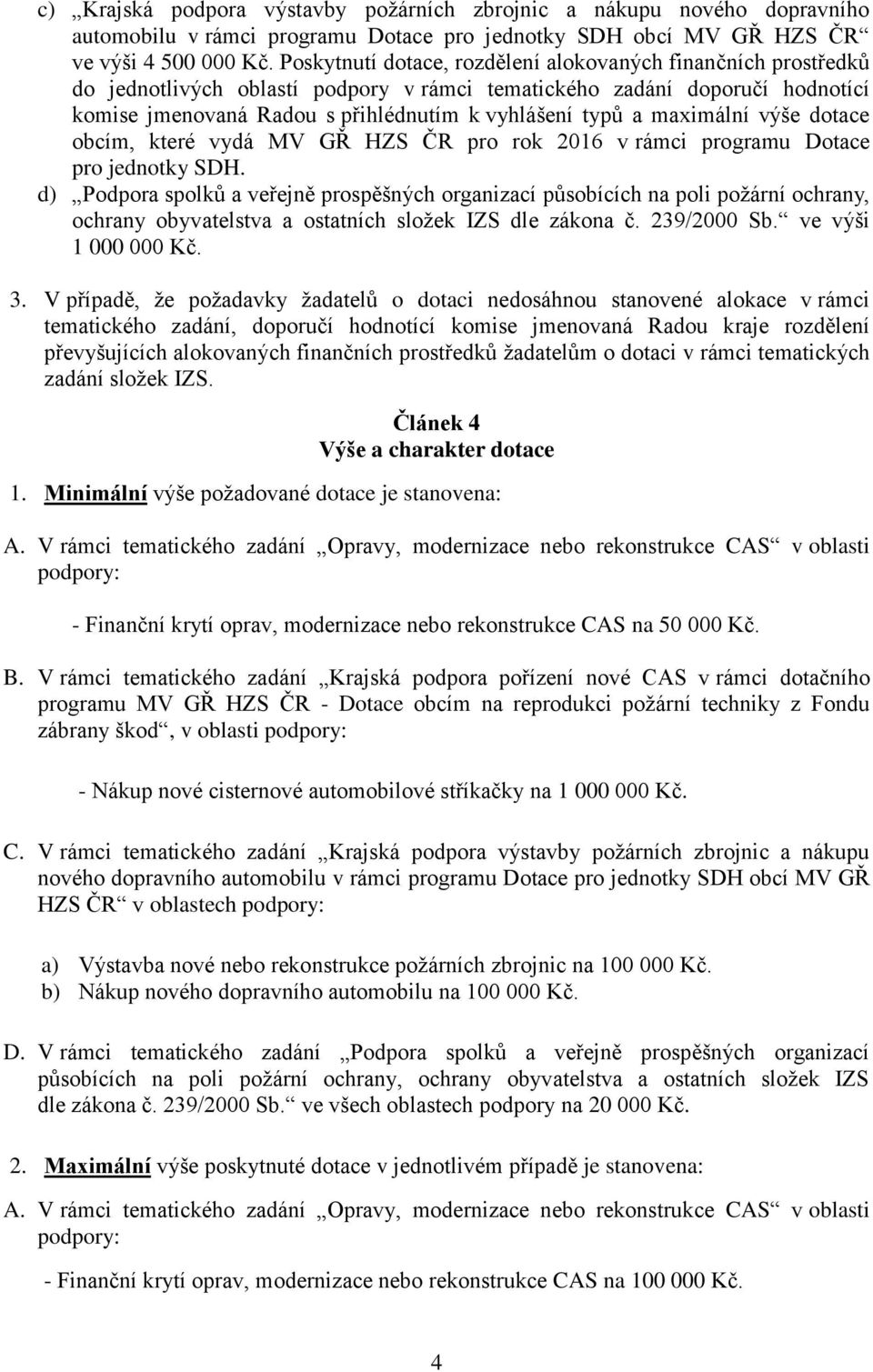 c) „Krajská podpora výstavby požárních zbrojnic a nákupu nového dopravního automobilu v rámci programu Dotace pro jednotky SDH obcí MV GŘ HZS ČR“ ve výši 4 500 000 Kč. Poskytnutí dotace, rozdělení alokovaných finančních prostředků do jednotlivých oblastí podpory v rámci tematického zadání doporučí hodnotící komise jmenovaná Radou s přihlédnutím k vyhlášení typů a maximální výše dotace obcím, které vydá MV GŘ HZS ČR pro rok 2016 v rámci programu Dotace pro jednotky SDH.

d) „Podpora spolků a veřejně prospěšných organizací působících na poli požární ochrany, ochrany obyvatelstva a ostatních složek IZS dle zákona č. 239/2000 Sb.“ ve výši 1 000 000 Kč.

3. V případě, že požadavky žadatelů o dotaci nedosáhnou stanovené alokace v rámci tematického zadání, doporučí hodnotící komise jmenovaná Radou kraje rozdělení převyšujících alokovaných finančních prostředků žadatelům o dotaci v rámci tematických zadání složek IZS.

Článek 4
Výše a charakter dotace

1. Minimální výše požadované dotace je stanovena:

A. V rámci tematického zadání „Opravy, modernizace nebo rekonstrukce CAS“ v oblasti podpory:

- Finanční krytí oprav, modernizace nebo rekonstrukce CAS na 50 000 Kč.

B. V rámci tematického zadání „Krajská podpora pořízení nové CAS v rámci dotačního programu MV GŘ HZS ČR - Dotace obcím na reprodukci požární techniky z Fondu zábrany škod“, v oblasti podpory:

- Nákup nové cisternové automobilové stříkačky na 1 000 000 Kč.

C. V rámci tematického zadání „Krajská podpora výstavby požárních zbrojnic a nákupu nového dopravního automobilu v rámci programu Dotace pro jednotky SDH obcí MV GŘ HZS ČR“ v oblastech podpory:

a) Výstavba nové nebo rekonstrukce požárních zbrojnic na 100 000 Kč.
b) Nákup nového dopravního automobilu na 100 000 Kč.

D. V rámci tematického zadání „Podpora spolků a veřejně prospěšných organizací působících na poli požární ochrany, ochrany obyvatelstva a ostatních složek IZS dle zákona č. 239/2000 Sb.“ ve všech oblastech podpory na 20 000 Kč.

2. Maximální výše poskytnuté dotace v jednotlivém případě je stanovena:

A. V rámci tematického zadání „Opravy, modernizace nebo rekonstrukce CAS“ v oblasti podpory:

- Finanční krytí oprav, modernizace nebo rekonstrukce CAS na 100 000 Kč.

4